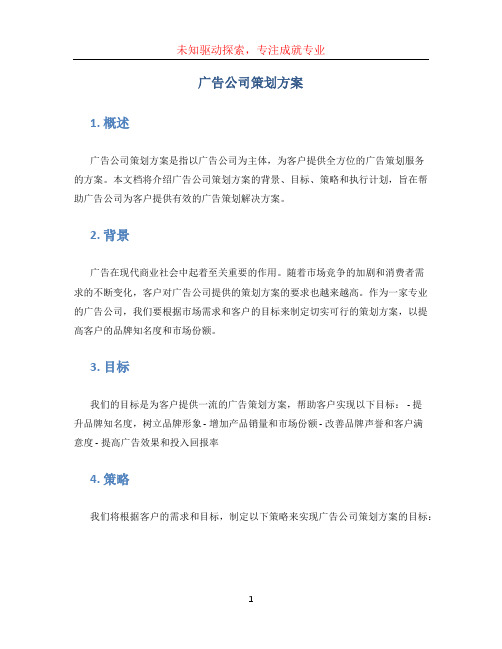 未知驱动探索，专注成就专业

广告公司策划方案

1. 概述

广告公司策划方案是指以广告公司为主体，为客户提供全方位的广告策划服务的方案。本文档将介绍广告公司策划方案的背景、目标、策略和执行计划，旨在帮助广告公司为客户提供有效的广告策划解决方案。

2. 背景

广告在现代商业社会中起着至关重要的作用。随着市场竞争的加剧和消费者需求的不断变化，客户对广告公司提供的策划方案的要求也越来越高。作为一家专业的广告公司，我们要根据市场需求和客户的目标来制定切实可行的策划方案，以提高客户的品牌知名度和市场份额。

3. 目标

我们的目标是为客户提供一流的广告策划方案，帮助客户实现以下目标： - 提升品牌知名度，树立品牌形象 - 增加产品销量和市场份额 - 改善品牌声誉和客户满意度 - 提高广告效果和投入回报率

4. 策略

我们将根据客户的需求和目标，制定以下策略来实现广告公司策划方案的目标：

1